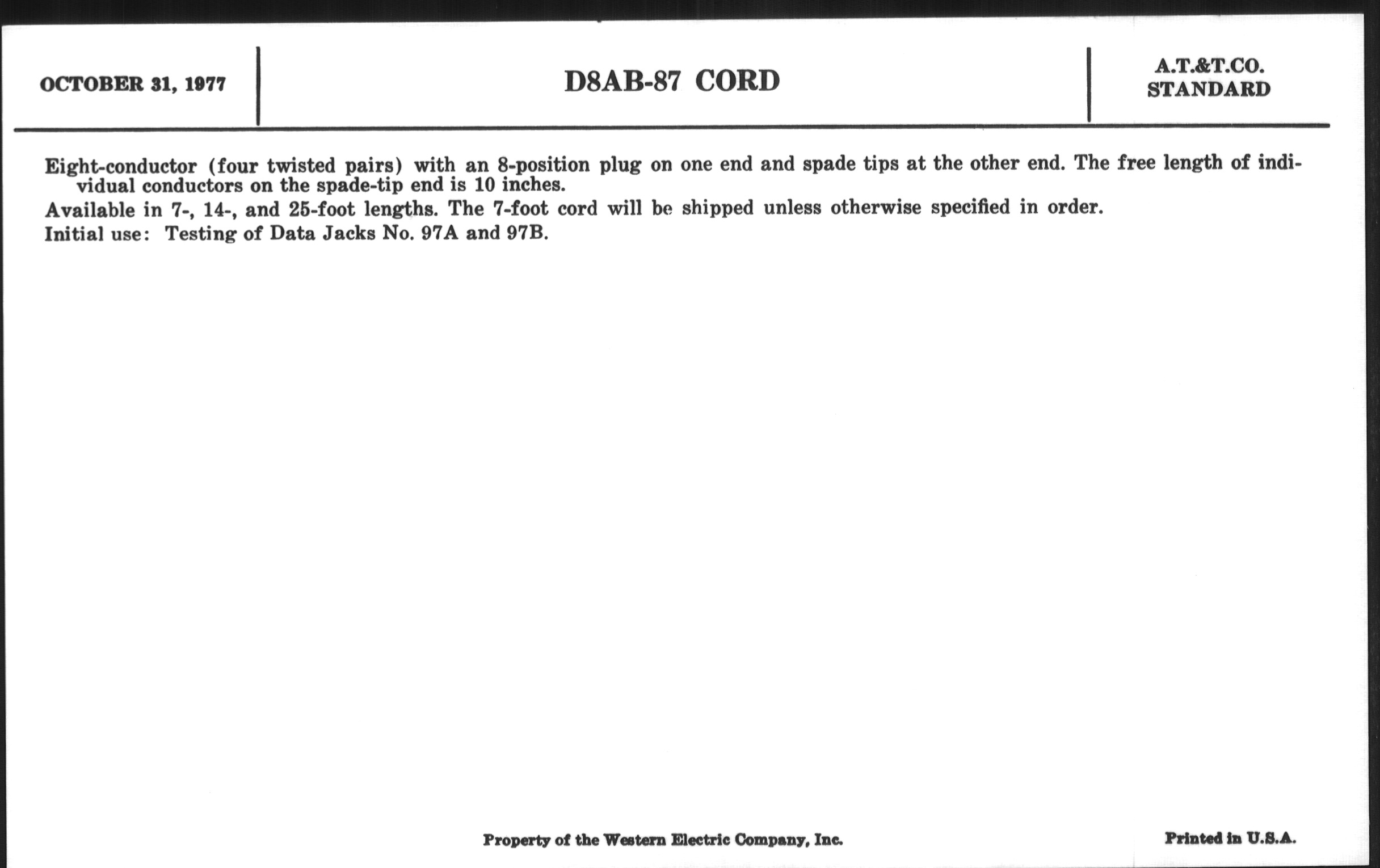 OCTOBER 31, 1977

D8AB-87 CORD

A.T.&T.CO.
STANDARD

Eight-conductor (four twisted pairs) with an 8-position plug on one end and spade tips at the other end. The free length of individual conductors on the spade-tip end is 10 inches.

Available in 7-, 14-, and 25-foot lengths. The 7-foot cord will be shipped unless otherwise specified in order.

Initial use: Testing of Data Jacks No. 97A and 97B.

Property of the Western Electric Company, Inc.

Printed in U.S.A.